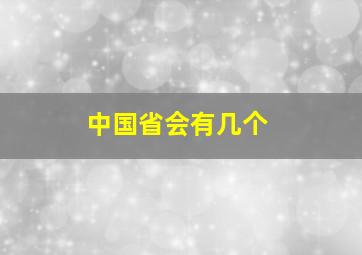 中国省会有几个